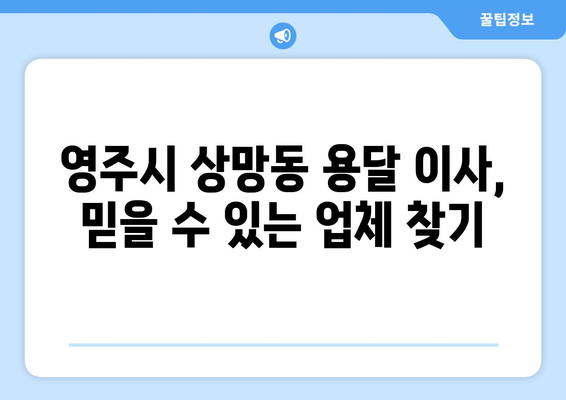 꿀팁정보

영주시 상망동 용달 이사, 믿을 수 있는 업체 찾기